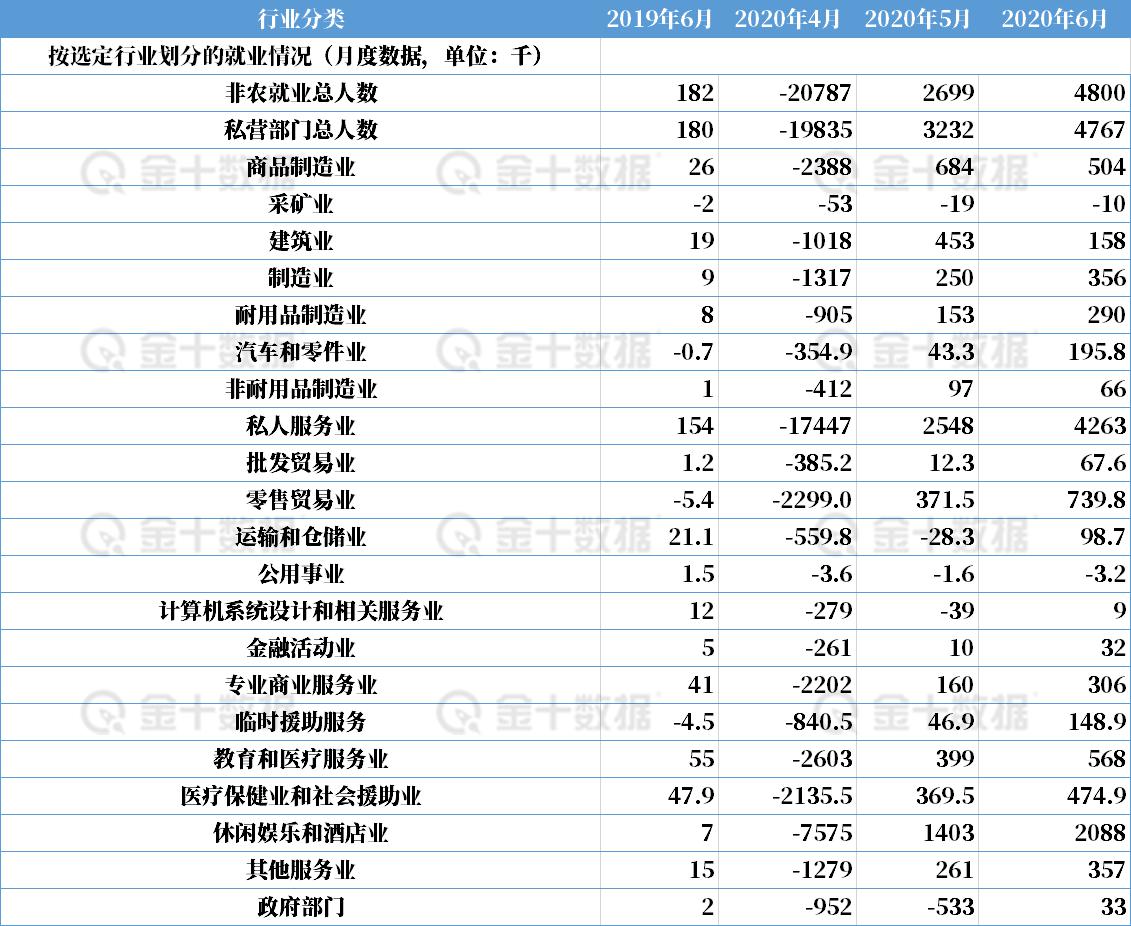 | 行业分类 | 2019年6月 | 2020年4月 | 2020年5月 | 2020年6月 |
|---|---|---|---|---|
| 按选定行业划分的就业情况（月度数据，单位：千） | | | | |
| 非农就业总人数 | 182 | -20787 | 2699 | 4800 |
| 私营部门总人数 | 180 | -19835 | 3232 | 4767 |
| 商品制造业 | 26 | -2388 | 684 | 504 |
| 采矿业 | -2 | -53 | -19 | -10 |
| 建筑业 | 19 | -1018 | 453 | 158 |
| 制造业 | 9 | -1317 | 250 | 356 |
| 耐用品制造业 | 8 | -905 | 153 | 290 |
| 汽车和零件业 | -0.7 | -354.9 | 43.3 | 195.8 |
| 非耐用品制造业 | 1 | -412 | 97 | 66 |
| 私人服务业 | 154 | -17447 | 2548 | 4263 |
| 批发贸易业 | 1.2 | -385.2 | 12.3 | 67.6 |
| 零售贸易业 | -5.4 | -2299.0 | 371.5 | 739.8 |
| 运输和仓储业 | 21.1 | -559.8 | -28.3 | 98.7 |
| 公用事业 | 1.5 | -3.6 | -1.6 | -3.2 |
| 计算机系统设计和相关服务业 | 12 | -279 | -39 | 9 |
| 金融活动业 | 5 | -261 | 10 | 32 |
| 专业商业服务业 | 41 | -2202 | 160 | 306 |
| 临时援助服务 | -4.5 | -840.5 | 46.9 | 148.9 |
| 教育和医疗服务业 | 55 | -2603 | 399 | 568 |
| 医疗保健业和社会援助业 | 47.9 | -2135.5 | 369.5 | 474.9 |
| 休闲娱乐和酒店业 | 7 | -7575 | 1403 | 2088 |
| 其他服务业 | 15 | -1279 | 261 | 357 |
| 政府部门 | 2 | -952 | -533 | 33 |

金十数据 金十数据 金十数据